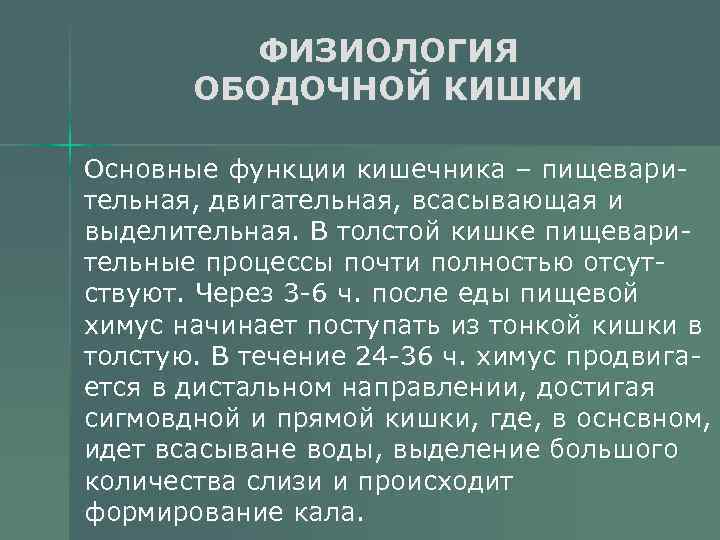 ФИЗИОЛОГИЯ
ОБОДОЧНОЙ КИШКИ

Основные функции кишечника – пищеварительная, двигательная, всасывающая и выделительная. В толстой кишке пищеварительные процессы почти полностью отсутствуют. Через 3-6 ч. после еды пищевой химус начинает поступать из тонкой кишки в толстую. В течение 24-36 ч. химус продвигается в дистальном направлении, достигая сигмовдной и прямой кишки, где, в оснсвном, идет всасыване воды, выделение большого количества слизи и происходит формирование кала.